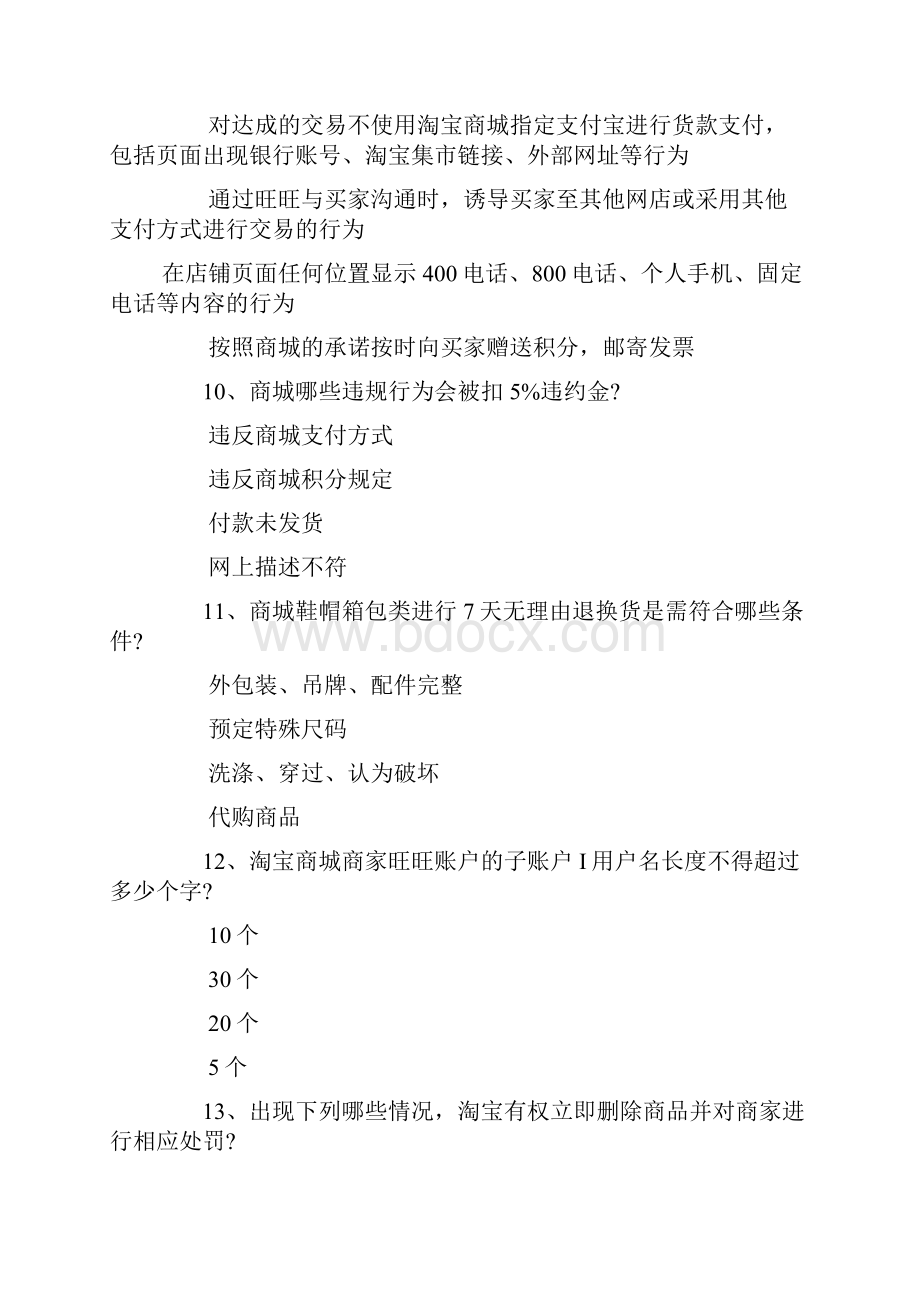 对达成的交易不使用淘宝商城指定支付宝进行货款支付，包括页面出现银行账号、淘宝集市链接、外部网址等行为

通过旺旺与买家沟通时，诱导买家至其他网店或采用其他支付方式进行交易的行为

在店铺页面任何位置显示 400 电话、800 电话、个人手机、固定电话等内容的行为

按照商城的承诺按时向买家赠送积分，邮寄发票

10、商城哪些违规行为会被扣 5%违约金?

违反商城支付方式

违反商城积分规定

付款未发货

网上描述不符

11、商城鞋帽箱包类进行 7 天无理由退换货是需符合哪些条件?

外包装、吊牌、配件完整

预定特殊尺码

洗涤、穿过、认为破坏

代购商品

12、淘宝商城商家旺旺账户的子账户 I 用户名长度不得超过多少个字?

10 个

30 个

20 个

5 个

13、出现下列哪些情况，淘宝有权立即删除商品并对商家进行相应处罚?

www.bdocx.com